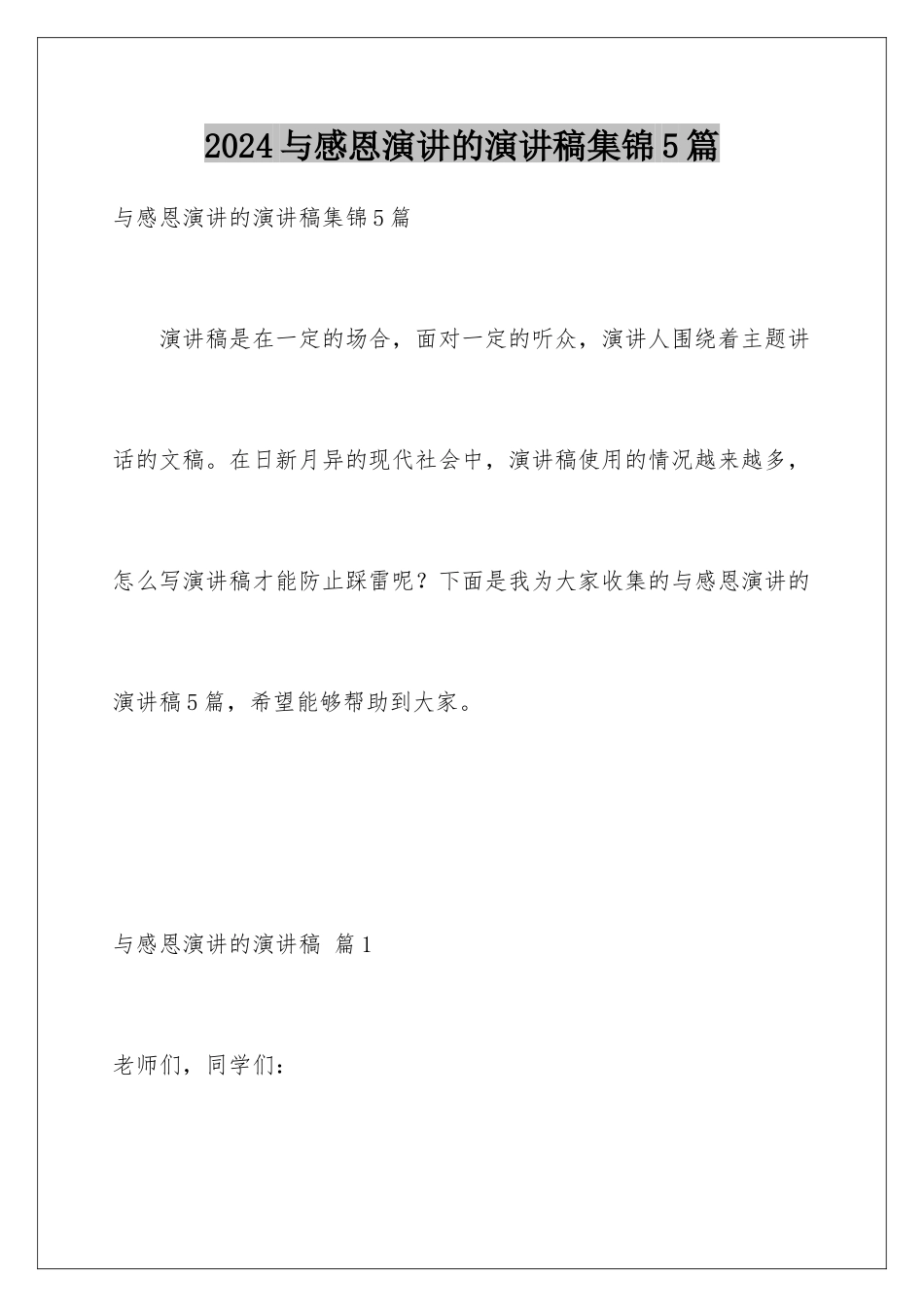 2024与感恩演讲的演讲稿集锦5篇

与感恩演讲的演讲稿集锦5篇

演讲稿是在一定的场合，面对一定的听众，演讲人围绕着主题讲话的文稿。在日新月异的现代社会中，演讲稿使用的情况越来越多，怎么写演讲稿才能防止踩雷呢？下面是我为大家收集的与感恩演讲的演讲稿5篇，希望能够帮助到大家。

与感恩演讲的演讲稿 篇1

老师们，同学们：